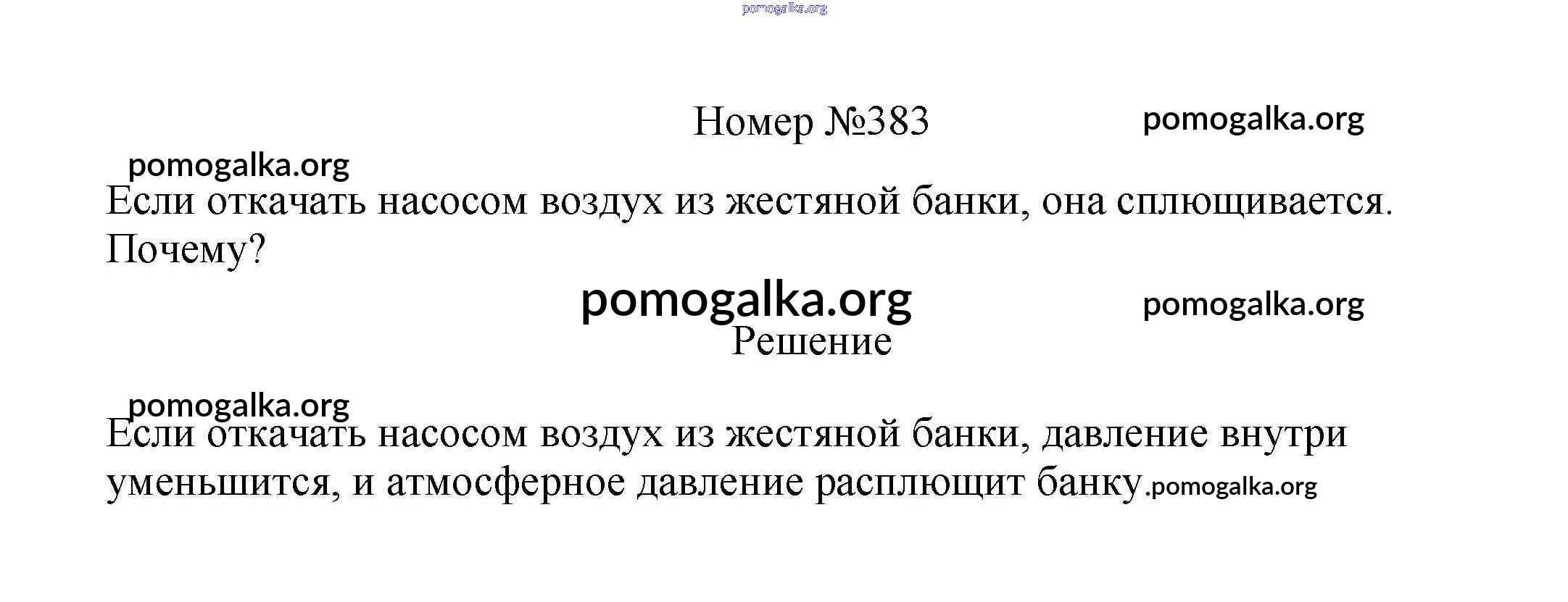 Номер №383

Если откачать насосом воздух из жестяной банки, она сплющивается. Почему?

Решение

Если откачать насосом воздух из жестяной банки, давление внутри уменьшится, и атмосферное давление расплющит банку.

pomogalka.org